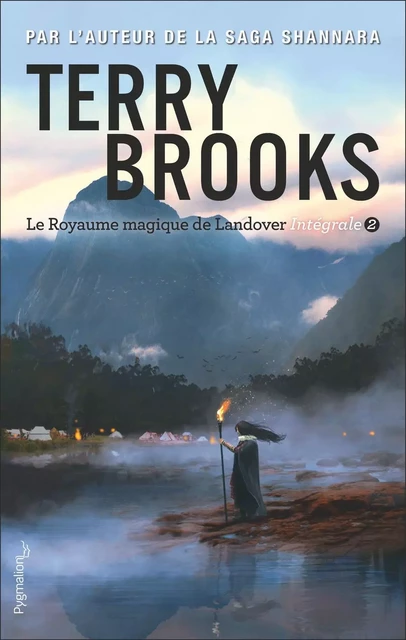 PAR L'AUTEUR DE LA SAGA SHANNARA

TERRY BROOKS

Le Royaume magique de Landover Intégrale 2

Pygmalion